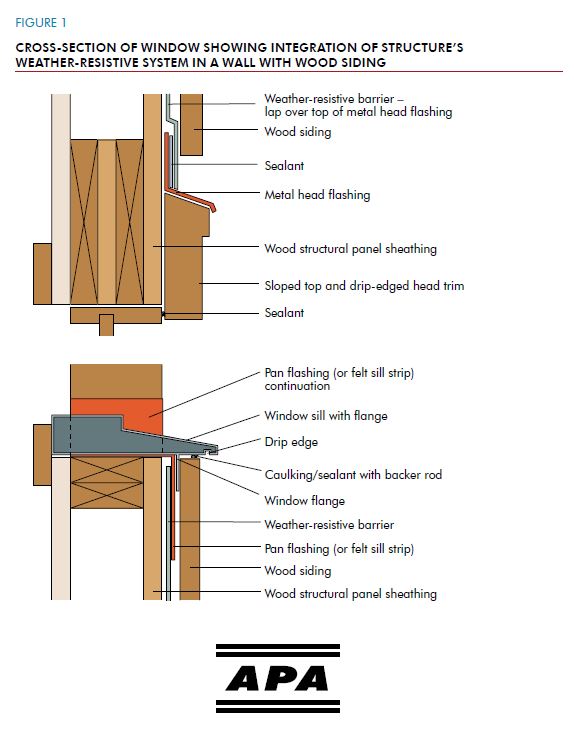 FIGURE 1

CROSS-SECTION OF WINDOW SHOWING INTEGRATION OF STRUCTURE'S WEATHER-RESISTIVE SYSTEM IN A WALL WITH WOOD SIDING

Weather-resistive barrier – lap over top of metal head flashing

Wood siding

Sealant

Metal head flashing

Wood structural panel sheathing

Sloped top and drip-edged head trim

Sealant

Pan flashing (or felt sill strip) continuation

Window sill with flange

Drip edge

Caulking/sealant with backer rod

Window flange

Weather-resistive barrier

Pan flashing (or felt sill strip)

Wood siding

Wood structural panel sheathing

APA